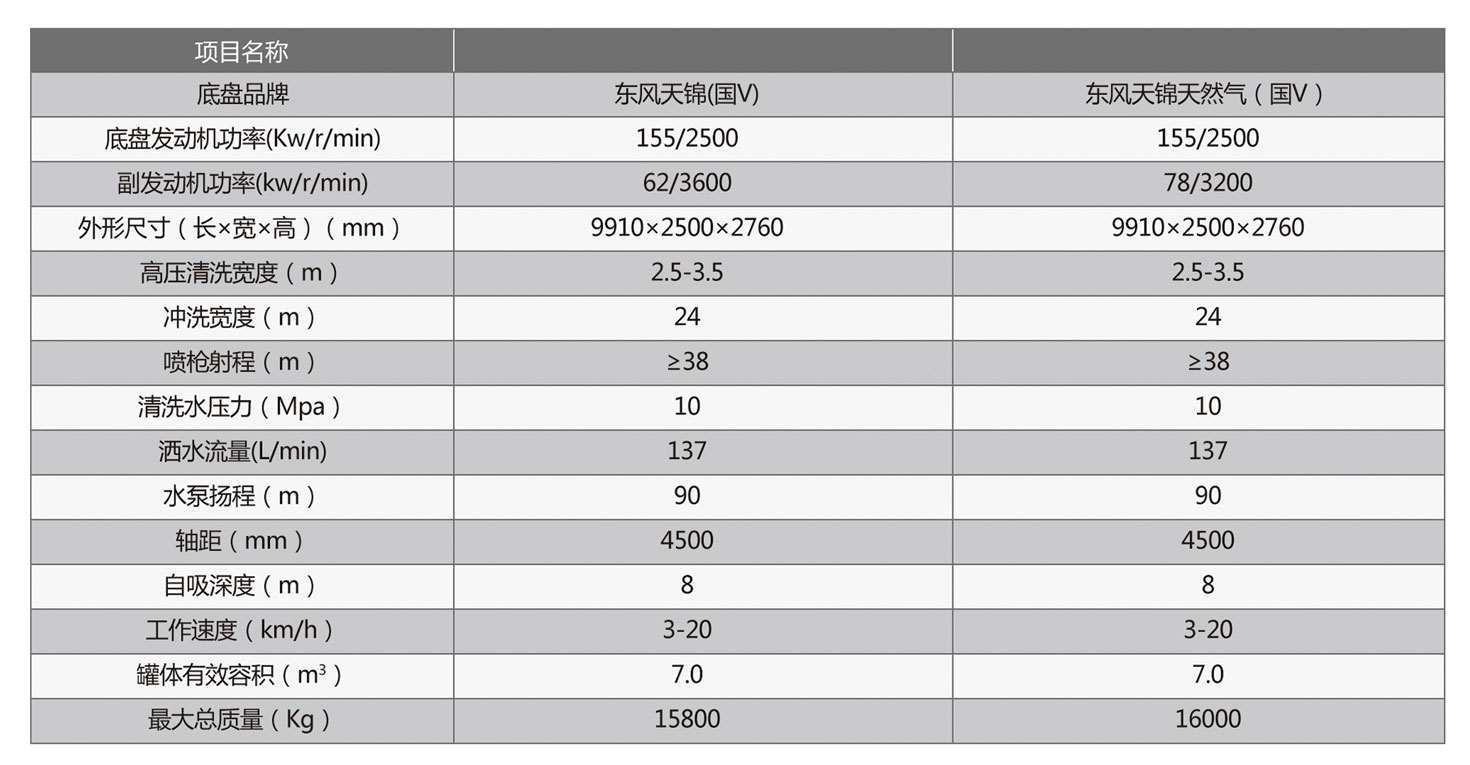 | 项目名称 | | |
|---|---|---|
| 底盘品牌 | 东风天锦(国V) | 东风天锦天然气（国V） |
| 底盘发动机功率(Kw/r/min) | 155/2500 | 155/2500 |
| 副发动机功率(kw/r/min) | 62/3600 | 78/3200 |
| 外形尺寸（长×宽×高）（mm） | 9910×2500×2760 | 9910×2500×2760 |
| 高压清洗宽度（m） | 2.5-3.5 | 2.5-3.5 |
| 冲洗宽度（m） | 24 | 24 |
| 喷枪射程（m） | ≥38 | ≥38 |
| 清洗水压力（Mpa） | 10 | 10 |
| 洒水流量(L/min) | 137 | 137 |
| 水泵扬程（m） | 90 | 90 |
| 轴距（mm） | 4500 | 4500 |
| 自吸深度（m） | 8 | 8 |
| 工作速度（km/h） | 3-20 | 3-20 |
| 罐体有效容积（$m^3$） | 7.0 | 7.0 |
| 最大总质量（Kg） | 15800 | 16000 |